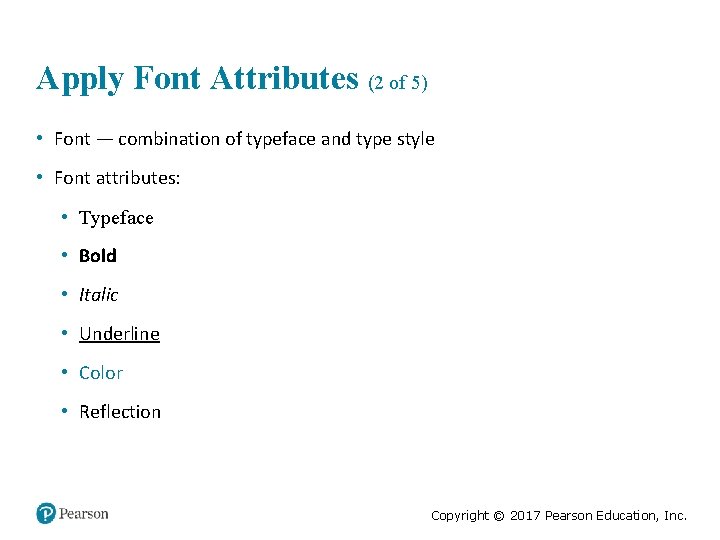 Apply Font Attributes (2 of 5)

• Font — combination of typeface and type style

• Font attributes:

• Typeface

• Bold

• Italic

• Underline

• Color

• Reflection

Pearson

Copyright © 2017 Pearson Education, Inc.